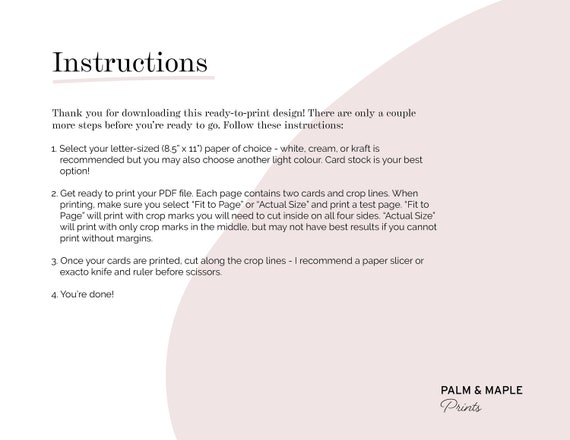 Instructions

Thank you for downloading this ready-to-print design! There are only a couple more steps before you're ready to go. Follow these instructions:

1. Select your letter-sized (8.5" x 11") paper of choice - white, cream, or kraft is recommended but you may also choose another light colour. Card stock is your best option!

2. Get ready to print your PDF file. Each page contains two cards and crop lines. When printing, make sure you select "Fit to Page" or "Actual Size" and print a test page. "Fit to Page" will print with crop marks you will need to cut inside on all four sides. "Actual Size" will print with only crop marks in the middle, but may not have best results if you cannot print without margins.

3. Once your cards are printed, cut along the crop lines - I recommend a paper slicer or exacto knife and ruler before scissors.

4. You're done!

PALM & MAPLE
Prints